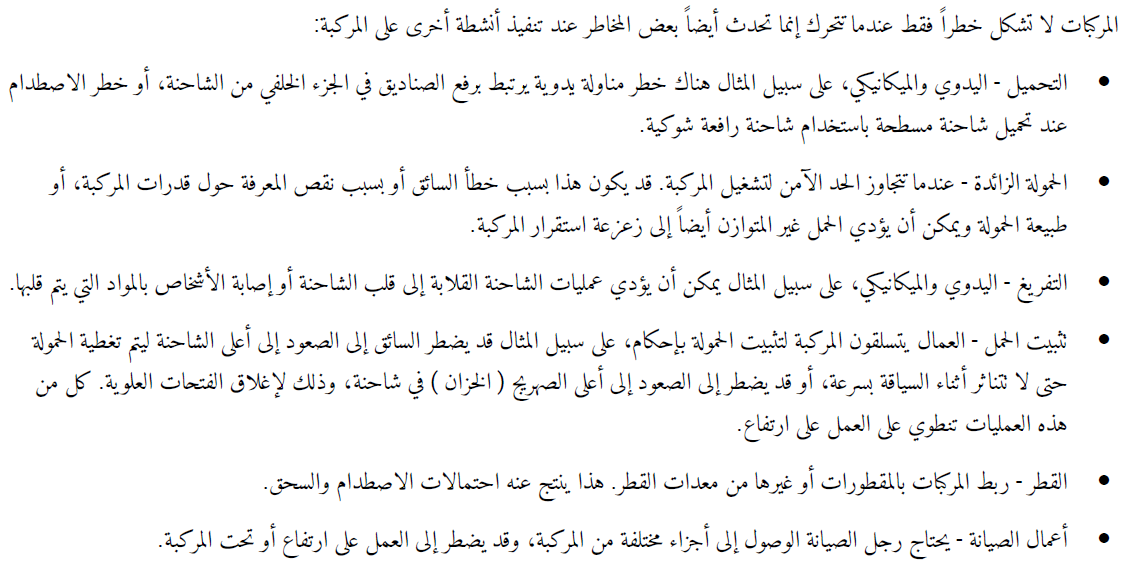 المركبات لا تشكل خطراً فقط عندما تتحرك إنما تحدث أيضاً بعض المخاطر عند تنفيذ أنشطة أخرى على المركبة:

• التحميل - اليدوي والميكانيكي، على سبيل المثال هناك خطر مناولة يدوية يرتبط برفع الصناديق في الجزء الخلفي من الشاحنة، أو خطر الاصطدام عند تحميل شاحنة مسطحة باستخدام شاحنة رافعة شوكية.

• الحمولة الزائدة - عندما تتجاوز الحد الآمن لتشغيل المركبة. قد يكون هذا بسبب خطأ السائق أو بسبب نقص المعرفة حول قدرات المركبة، أو طبيعة الحمولة ويمكن أن يؤدي الحمل غير المتوازن أيضاً إلى زعزعة استقرار المركبة.

• التفريغ - اليدوي والميكانيكي، على سبيل المثال يمكن أن يؤدي عمليات الشاحنة القلابة إلى قلب الشاحنة أو إصابة الأشخاص بالمواد التي يتم قلبها.

• تثبيت الحمل - العمال يتسلقون المركبة لتثبيت الحمولة بإحكام، على سبيل المثال قد يضطر السائق إلى الصعود إلى أعلى الشاحنة ليتم تغطية الحمولة حتى لا تتناثر أثناء السياقة بسرعة، أو قد يضطر إلى الصعود إلى أعلى الصهريج ( الخزان ) في شاحنة، وذلك لإغلاق الفتحات العلوية. كل من هذه العمليات تنطوي على العمل على ارتفاع.

• القطر - ربط المركبات بالمقطورات أو غيرها من معدات القطر. هذا ينتج عنه احتمالات الاصطدام والسحق.

• أعمال الصيانة - يحتاج رجل الصيانة الوصول إلى أجزاء مختلفة من المركبة، وقد يضطر إلى العمل على ارتفاع أو تحت المركبة.